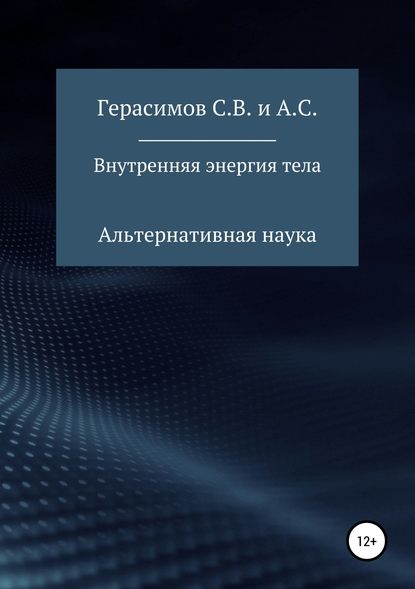 Герасимов С.В. и А.С.

Внутренняя энергия тела

Альтернативная наука

12+